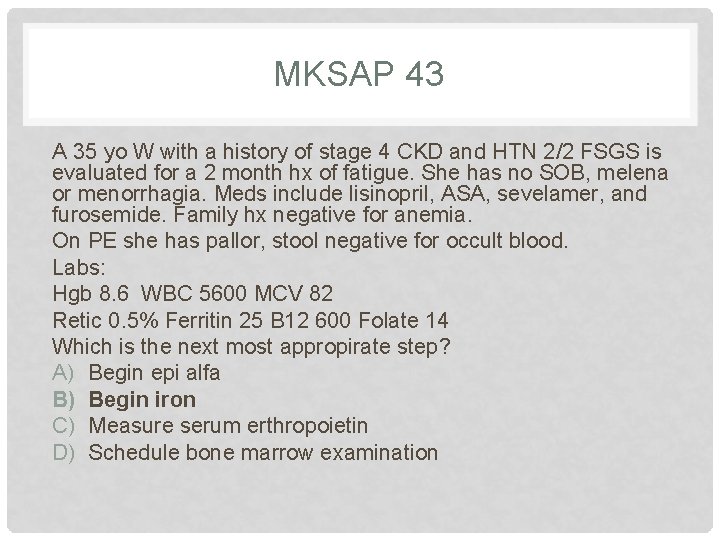 MKSAP 43

A 35 yo W with a history of stage 4 CKD and HTN 2/2 FSGS is evaluated for a 2 month hx of fatigue. She has no SOB, melena or menorrhagia. Meds include lisinopril, ASA, sevelamer, and furosemide. Family hx negative for anemia.

On PE she has pallor, stool negative for occult blood.

Labs:

Hgb 8.6 WBC 5600 MCV 82

Retic 0.5% Ferritin 25 B12 600 Folate 14

Which is the next most appropirate step?

A) Begin epi alfa
B) Begin iron
C) Measure serum erthropoietin
D) Schedule bone marrow examination